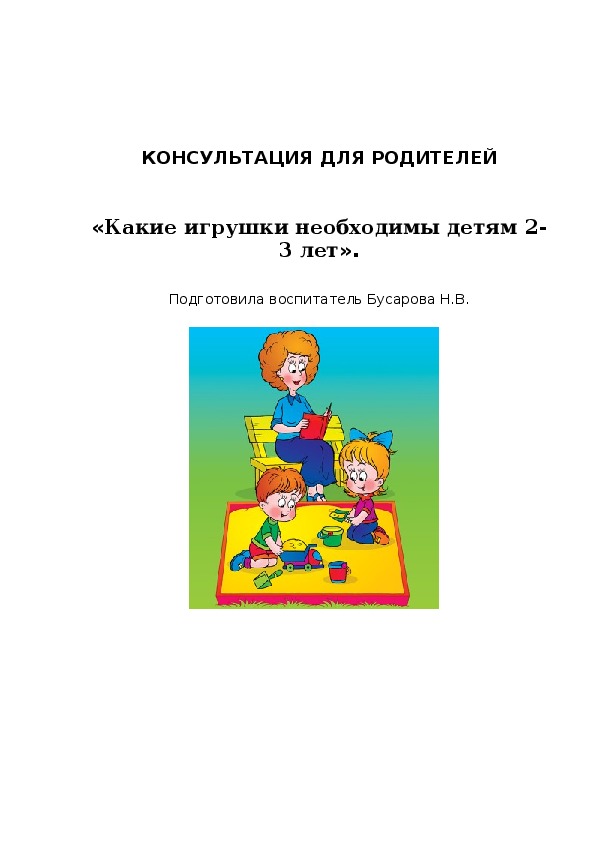 КОНСУЛЬТАЦИЯ ДЛЯ РОДИТЕЛЕЙ

«Какие игрушки необходимы детям 2-3 лет».

Подготовила воспитатель Бусарова Н.В.